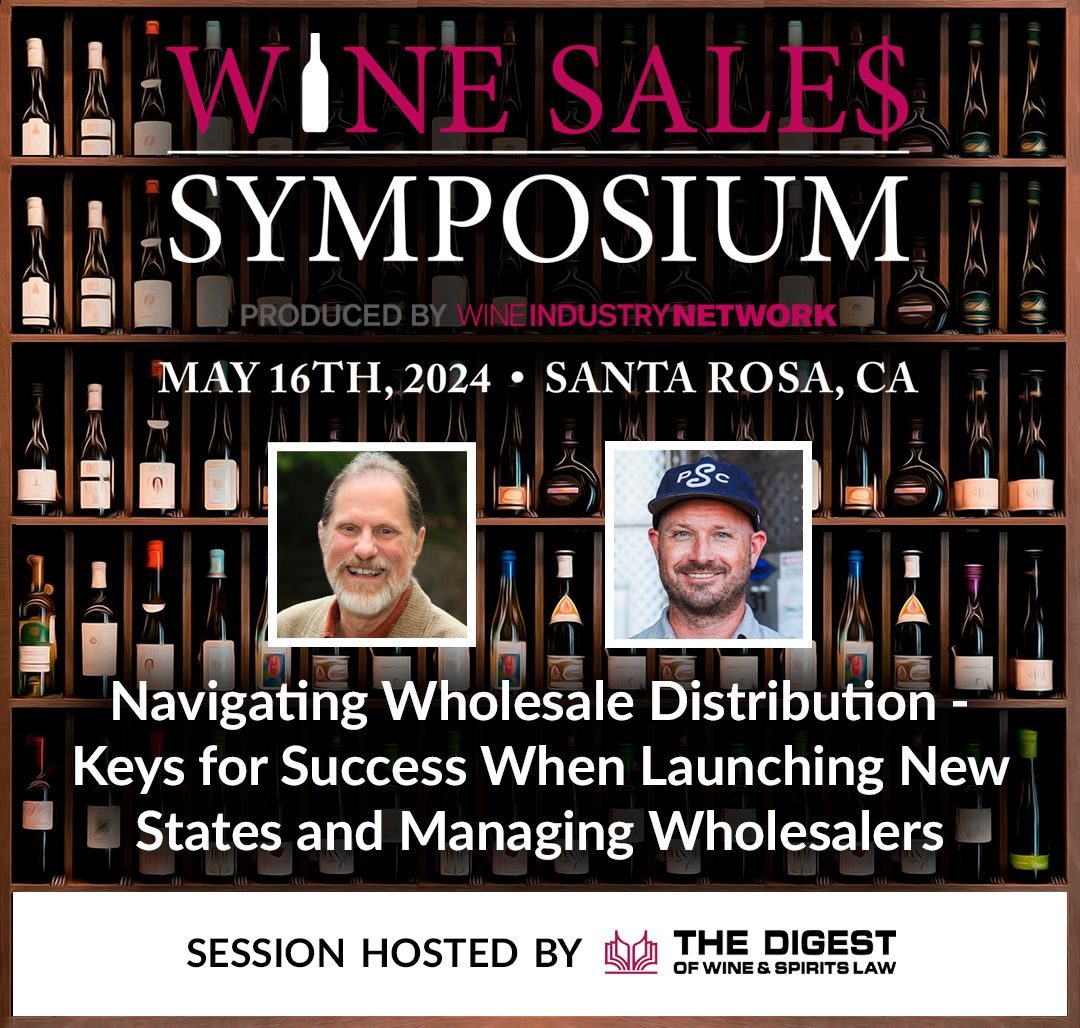 WINE SALE$
SYMPOSIUM
PRODUCED BY WINE INDUSTRY NETWORK
MAY 16TH, 2024 • SANTA ROSA, CA

PSC

Navigating Wholesale Distribution - Keys for Success When Launching New States and Managing Wholesalers

SESSION HOSTED BY THE DIGEST OF WINE & SPIRITS LAW